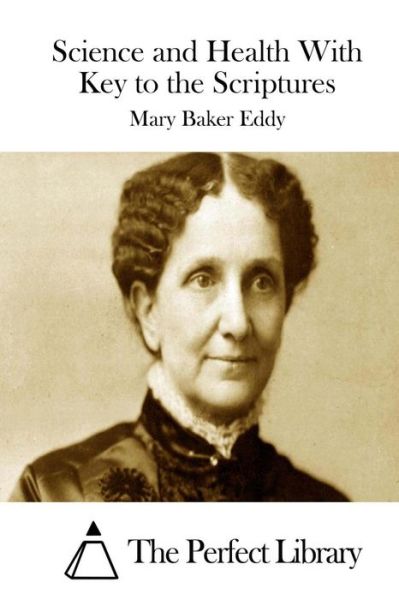 Science and Health With Key to the Scriptures

Mary Baker Eddy

The Perfect Library